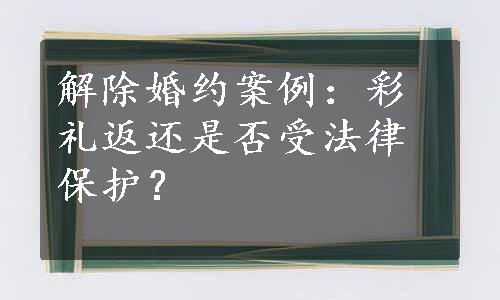 解除婚约案例：彩礼返还是否受法律保护？